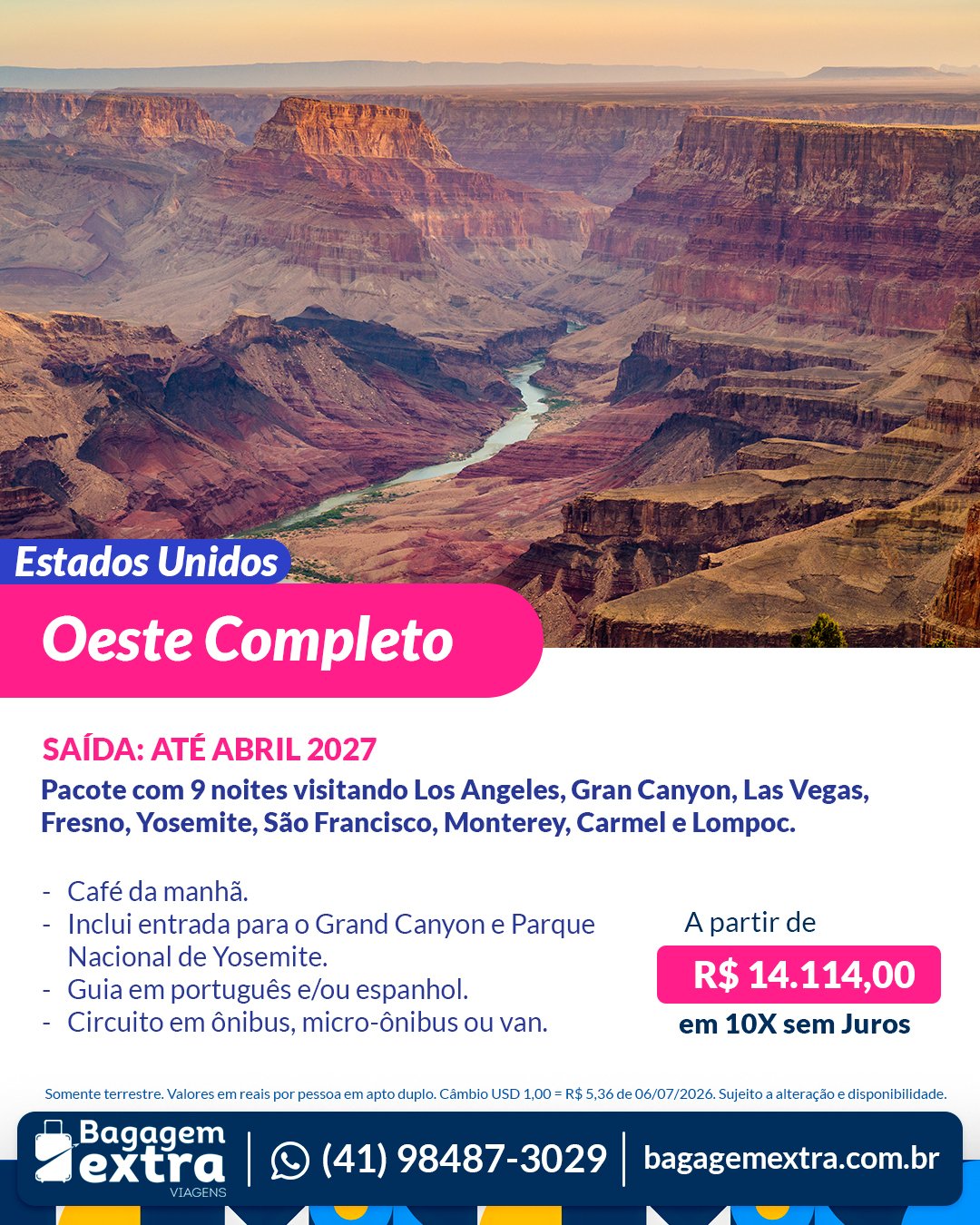 Estados Unidos

Oeste Completo

SAÍDA: ATÉ ABRIL 2027

Pacote com 9 noites visitando Los Angeles, Gran Canyon, Las Vegas, Fresno, Yosemite, São Francisco, Monterey, Carmel e Lompoc.

- Café da manhã.
- Inclui entrada para o Grand Canyon e Parque Nacional de Yosemite.
- Guia em português e/ou espanhol.
- Circuito em ônibus, micro-ônibus ou van.

A partir de

R$ 14.114,00

em 10X sem Juros

Somente terrestre. Valores em reais por pessoa em apto duplo. Câmbio USD 1,00 = R$ 5,36 de 06/07/2026. Sujeito a alteração e disponibilidade.

Bagagem extra
VIAGENS

(41) 98487-3029

bagagemextra.com.br